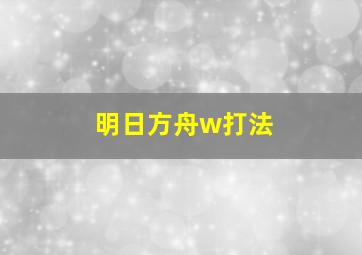 明日方舟w打法